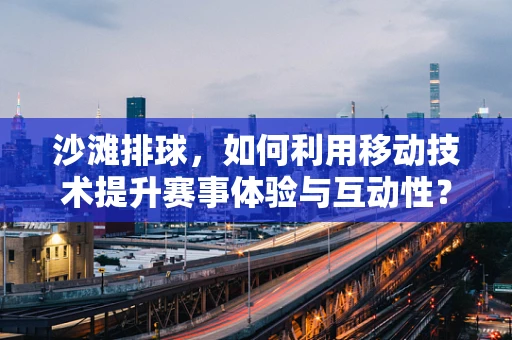 沙滩排球，如何利用移动技术提升赛事体验与互动性？